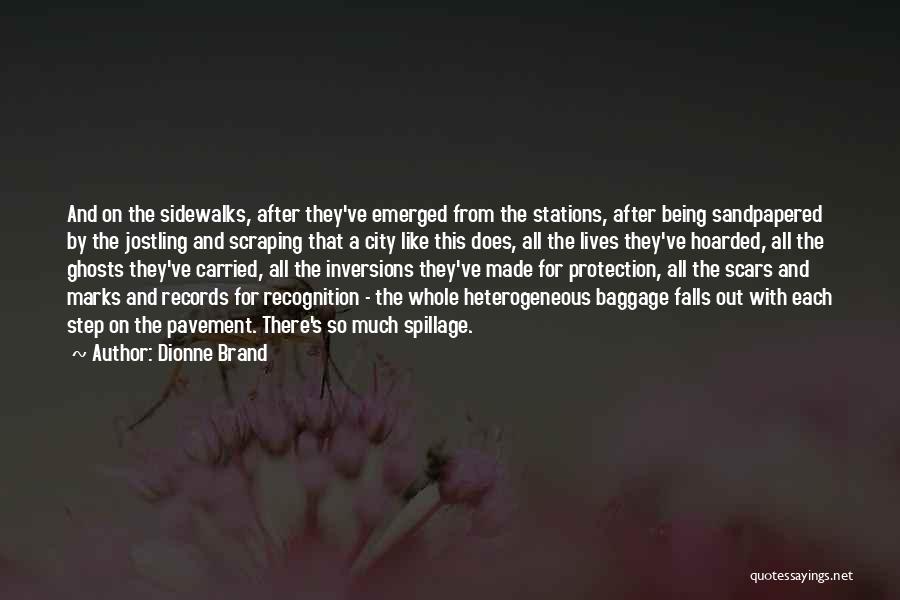 And on the sidewalks, after they've emerged from the stations, after being sandpapered by the jostling and scraping that a city like this does, all the lives they've hoarded, all the ghosts they've carried, all the inversions they've made for protection, all the scars and marks and records for recognition - the whole heterogeneous baggage falls out with each step on the pavement. There's so much spillage.

~ Author: Dionne Brand

quotessayings.net